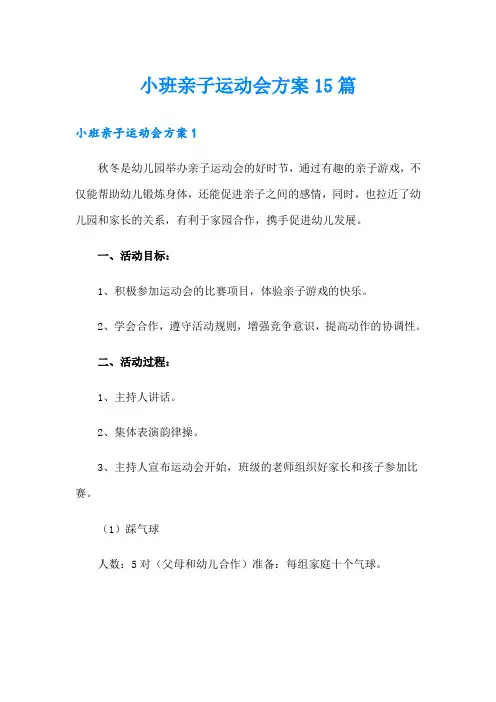 小班亲子运动会方案15篇

小班亲子运动会方案1

秋冬是幼儿园举办亲子运动会的好时节，通过有趣的亲子游戏，不仅能帮助幼儿锻炼身体，还能促进亲子之间的感情，同时，也拉近了幼儿园和家长的关系，有利于家园合作，携手促进幼儿发展。

一、活动目标：

1、积极参加运动会的比赛项目，体验亲子游戏的快乐。

2、学会合作，遵守活动规则，增强竞争意识，提高动作的协调性。

二、活动过程：

1、主持人讲话。

2、集体表演韵律操。

3、主持人宣布运动会开始，班级的老师组织好家长和孩子参加比赛。

（1）踩气球

人数：5对（父母和幼儿合作）准备：每组家庭十个气球。